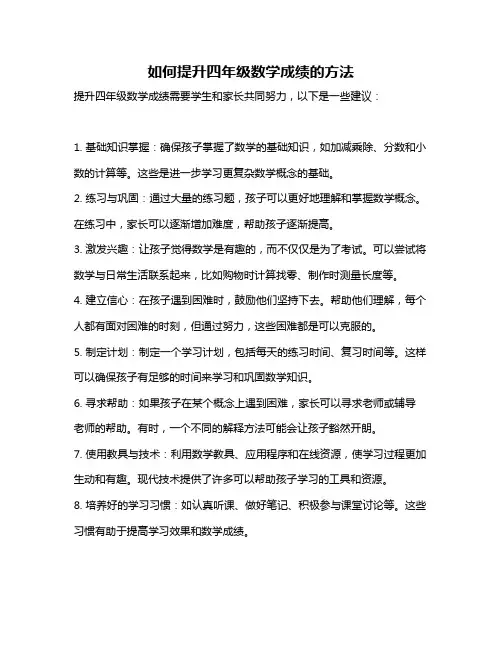 如何提升四年级数学成绩的方法

提升四年级数学成绩需要学生和家长共同努力，以下是一些建议：

1. 基础知识掌握：确保孩子掌握了数学的基础知识，如加减乘除、分数和小数的计算等。这些是进一步学习更复杂数学概念的基础。

2. 练习与巩固：通过大量的练习题，孩子可以更好地理解和掌握数学概念。在练习中，家长可以逐渐增加难度，帮助孩子逐渐提高。

3. 激发兴趣：让孩子觉得数学是有趣的，而不仅仅是为了考试。可以尝试将数学与日常生活联系起来，比如购物时计算找零、制作时测量长度等。

4. 建立信心：在孩子遇到困难时，鼓励他们坚持下去。帮助他们理解，每个人都有面对困难的时刻，但通过努力，这些困难都是可以克服的。

5. 制定计划：制定一个学习计划，包括每天的练习时间、复习时间等。这样可以确保孩子有足够的时间来学习和巩固数学知识。

6. 寻求帮助：如果孩子在某个概念上遇到困难，家长可以寻求老师或辅导老师的帮助。有时，一个不同的解释方法可能会让孩子豁然开朗。

7. 使用教具与技术：利用数学教具、应用程序和在线资源，使学习过程更加生动和有趣。现代技术提供了许多可以帮助孩子学习的工具和资源。

8. 培养好的学习习惯：如认真听课、做好笔记、积极参与课堂讨论等。这些习惯有助于提高学习效果和数学成绩。